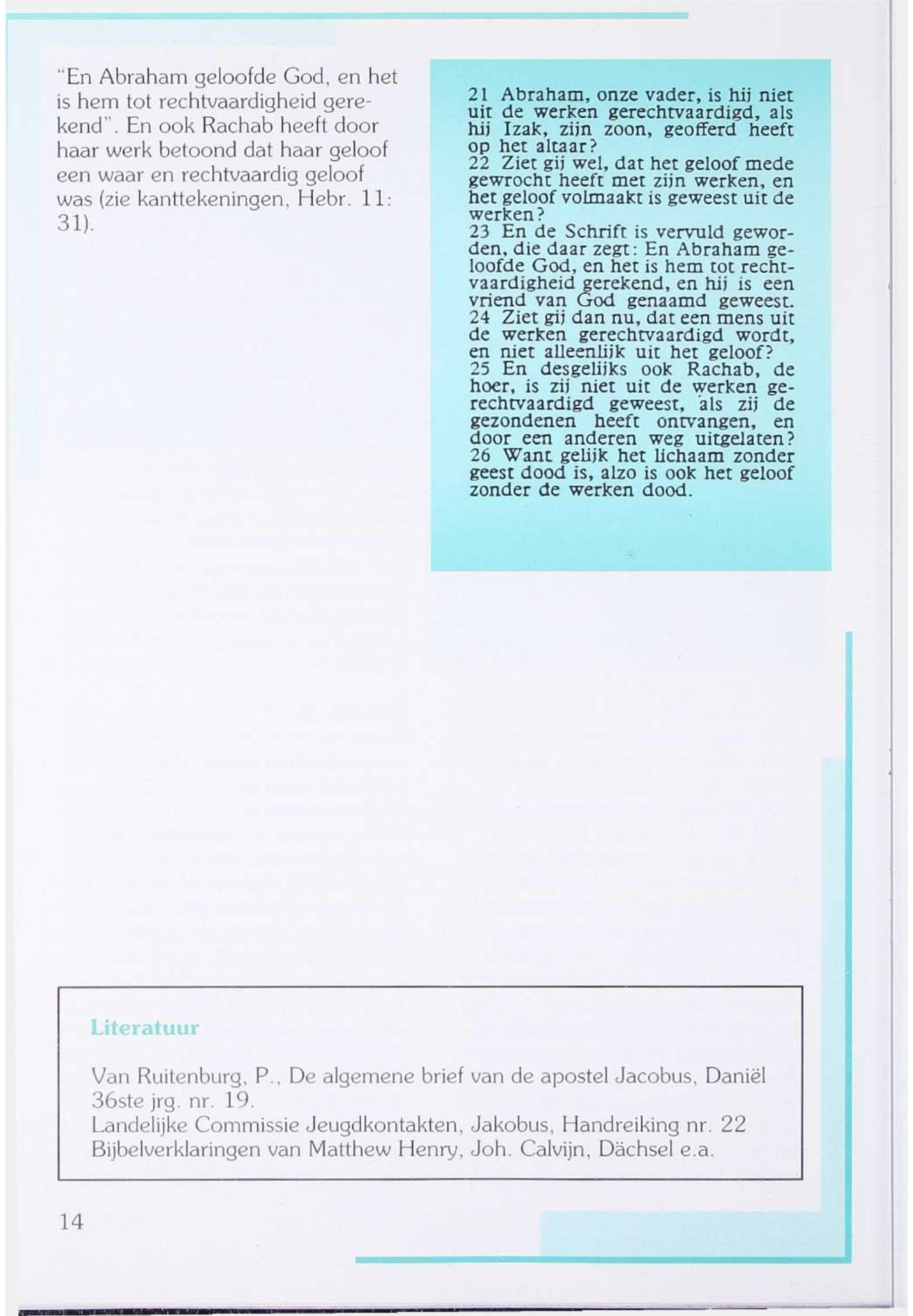 "En Abraham geloofde God, en het is hem tot rechtvaardigheid gerekend". En ook Rachab heeft door haar werk betoond dat haar geloof een waar en rechtvaardig geloof was (zie kanttekeningen, Hebr. 11: 31).

21 Abraham, onze vader, is hij niet uit de werken gerechtvaardigd, als hij Izak, zijn zoon, geofferd heeft op het altaar?
22 Ziet gij wel, dat het geloof mede gewrocht heeft met zijn werken, en het geloof volmaakt is geweest uit de werken?
23 En de Schrift is vervuld geworden, die daar zegt: En Abraham geloofde God, en het is hem tot rechtvaardigheid gerekend, en hij is een vriend van God genaamd geweest.
24 Ziet gij dan nu, dat een mens uit de werken gerechtvaardigd wordt, en niet alleenlijk uit het geloof?
25 En desgelijks ook Rachab, de hoer, is zij niet uit de werken gerechtvaardigd geweest, als zij de gezondenen heeft ontvangen, en door een anderen weg uitgelaten?
26 Want gelijk het lichaam zonder geest dood is, alzo is ook het geloof zonder de werken dood.

Literatuur

Van Ruitenburg, P., De algemene brief van de apostel Jacobus, Daniël 36ste jrg. nr. 19.
Landelijke Commissie Jeugdkontakten, Jakobus, Handreiking nr. 22
Bijbelverklaringen van Matthew Henry, Joh. Calvijn, Dächsel e.a.

14